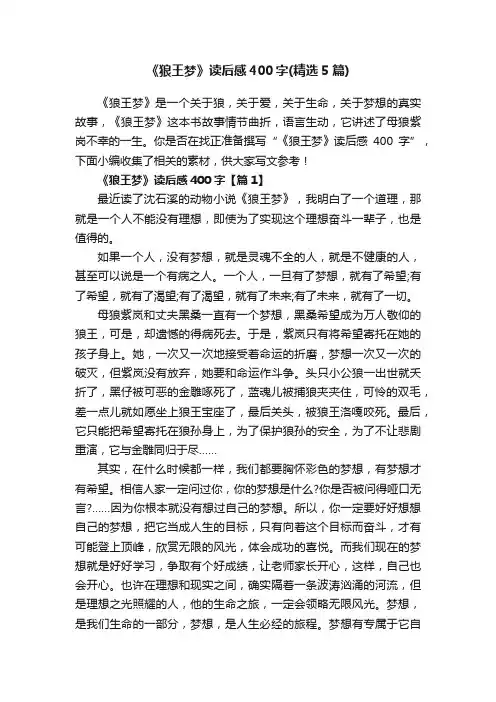 《狼王梦》读后感400字(精选5篇)

《狼王梦》是一个关于狼，关于爱，关于生命，关于梦想的真实故事，《狼王梦》这本书故事情节曲折，语言生动，它讲述了母狼紫岚不幸的一生。你是否在找正准备撰写“《狼王梦》读后感 400 字”，下面小编收集了相关的素材，供大家写文参考！

《狼王梦》读后感400字【篇1】

最近读了沈石溪的动物小说《狼王梦》，我明白了一个道理，那就是一个人不能没有理想，即使为了实现这个理想奋斗一辈子，也是值得的。

如果一个人，没有梦想，就是灵魂不全的人，就是不健康的人，甚至可以说是一个有病之人。一个人，一旦有了梦想，就有了希望;有了希望，就有了渴望;有了渴望，就有了未来;有了未来，就有了一切。

母狼紫岚和丈夫黑桑一直有一个梦想，黑桑希望成为万人敬仰的狼王，可是，却遗憾的得病死去。于是，紫岚只有将希望寄托在她的孩子身上。她，一次又一次地接受着命运的折磨，梦想一次又一次的破灭，但紫岚没有放弃，她要和命运作斗争。头只小公狼一出世就夭折了，黑仔被可恶的金雕啄死了，蓝魂儿被捕狼夹夹住，可怜的双毛，差一点儿就如愿坐上狼王宝座了，最后关头，被狼王洛嘎咬死。最后，它只能把希望寄托在狼孙身上，为了保护狼孙的安全，为了不让悲剧重演，它与金雕同归于尽……

其实，在什么时候都一样，我们都要胸怀彩色的梦想，有梦想才有希望。相信人家一定问过你，你的梦想是什么?你是否被问得哑口无言?……因为你根本就没有想过自己的梦想。所以，你一定要好好想想自己的梦想，把它当成人生的目标，只有向着这个目标而奋斗，才有可能登上顶峰，欣赏无限的风光，体会成功的喜悦。而我们现在的梦想就是好好学习，争取有个好成绩，让老师家长开心，这样，自己也会开心。也许在理想和现实之间，确实隔着一条波涛汹涌的河流，但是理想之光照耀的人，他的生命之旅，一定会领略无限风光。梦想，是我们生命的一部分，梦想，是人生必经的旅程。梦想有专属于它自